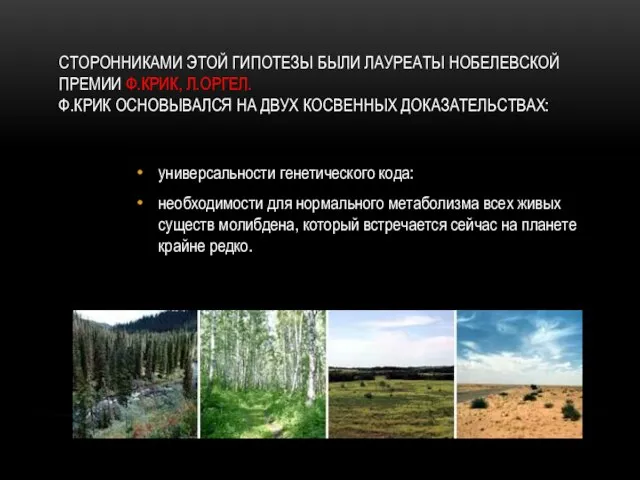 СТОРОННИКАМИ ЭТОЙ ГИПОТЕЗЫ БЫЛИ ЛАУРЕАТЫ НОБЕЛЕВСКОЙ ПРЕМИИ Ф.КРИК, Л.ОРГЕЛ.
Ф.КРИК ОСНОВЫВАЛСЯ НА ДВУХ КОСВЕННЫХ ДОКАЗАТЕЛЬСТВАХ:

• универсальности генетического кода:
• необходимости для нормального метаболизма всех живых существ молибдена, который встречается сейчас на планете крайне редко.